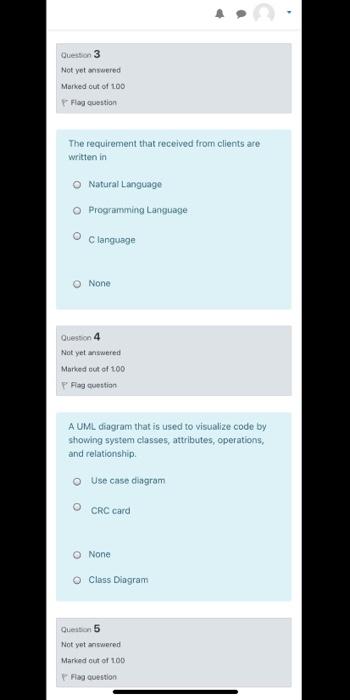 Question 3
Not yet answered
Marked out of 1.00
Flag question

The requirement that received from clients are written in

Natural Language

Programming Language

C language

None

Question 4
Not yet answered
Marked out of 1.00
Flag question

A UML diagram that is used to visualize code by showing system classes, attributes, operations, and relationship.

Use case diagram

CRC card

None

Class Diagram

Question 5
Not yet answered
Marked out of 1.00
Flag question